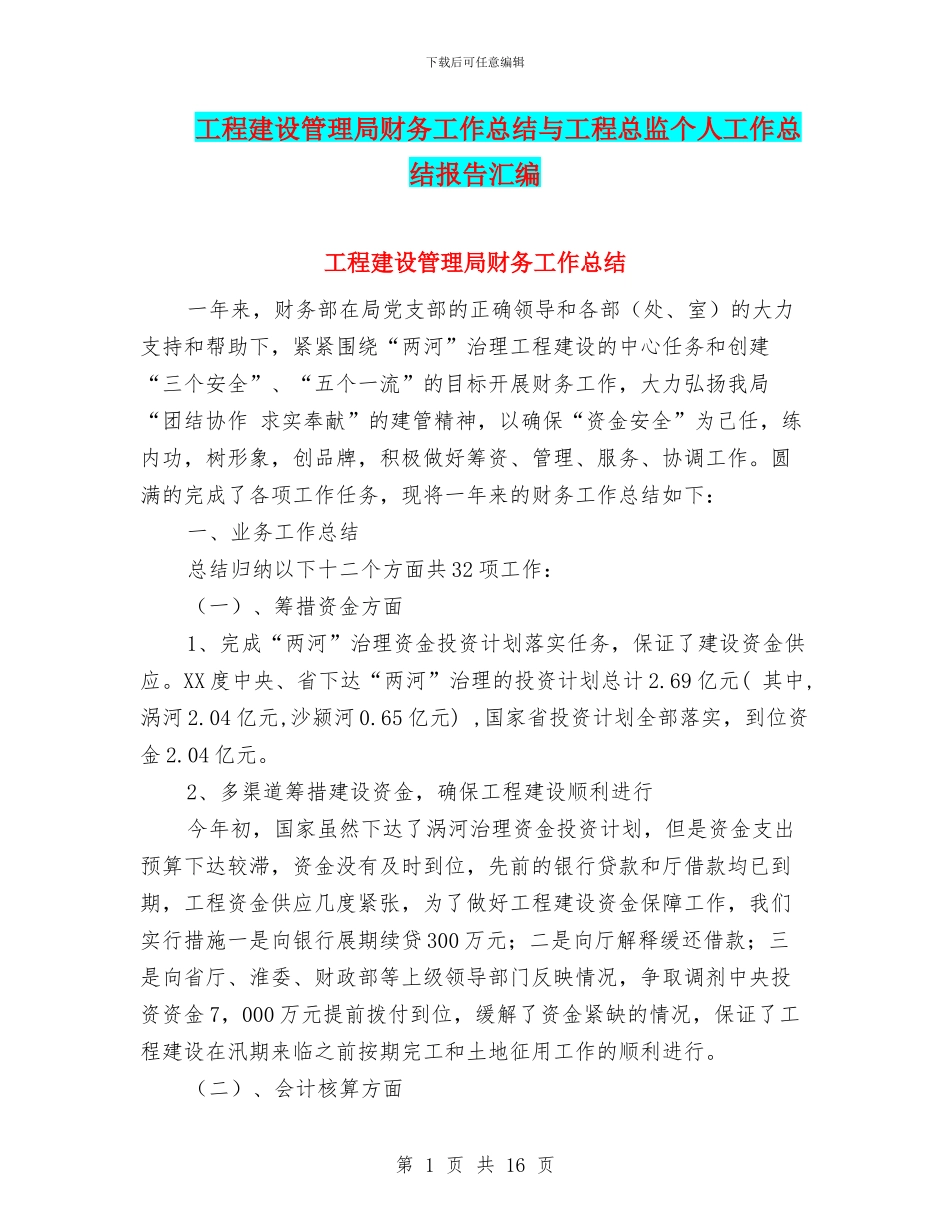 下载后可任意编辑

工程建设管理局财务工作总结与工程总监个人工作总结报告汇编

工程建设管理局财务工作总结

一年来，财务部在局党支部的正确领导和各部（处、室）的大力支持和帮助下，紧紧围绕“两河”治理工程建设的中心任务和创建“三个安全”、“五个一流”的目标开展财务工作，大力弘扬我局“团结协作 求实奉献”的建管精神，以确保“资金安全”为己任，练内功，树形象，创品牌，积极做好筹资、管理、服务、协调工作。圆满的完成了各项工作任务，现将一年来的财务工作总结如下：

一、业务工作总结

总结归纳以下十二个方面共32项工作：

（一）、筹措资金方面

1、完成“两河”治理资金投资计划落实任务，保证了建设资金供应。XX度中央、省下达“两河”治理的投资计划总计2.69亿元( 其中，涡河2.04亿元,沙颍河0.65亿元) ,国家省投资计划全部落实，到位资金2.04亿元。

2、多渠道筹措建设资金，确保工程建设顺利进行

今年初，国家虽然下达了涡河治理资金投资计划，但是资金支出预算下达较滞，资金没有及时到位，先前的银行贷款和厅借款均已到期，工程资金供应几度紧张，为了做好工程建设资金保障工作，我们实行措施一是向银行展期续贷300万元；二是向厅解释缓还借款；三是向省厅、淮委、财政部等上级领导部门反映情况，争取调剂中央投资资金7，000万元提前拨付到位，缓解了资金紧缺的情况，保证了工程建设在汛期来临之前按期完工和土地征用工作的顺利进行。

（二）、会计核算方面

第 1 页 共 16 页